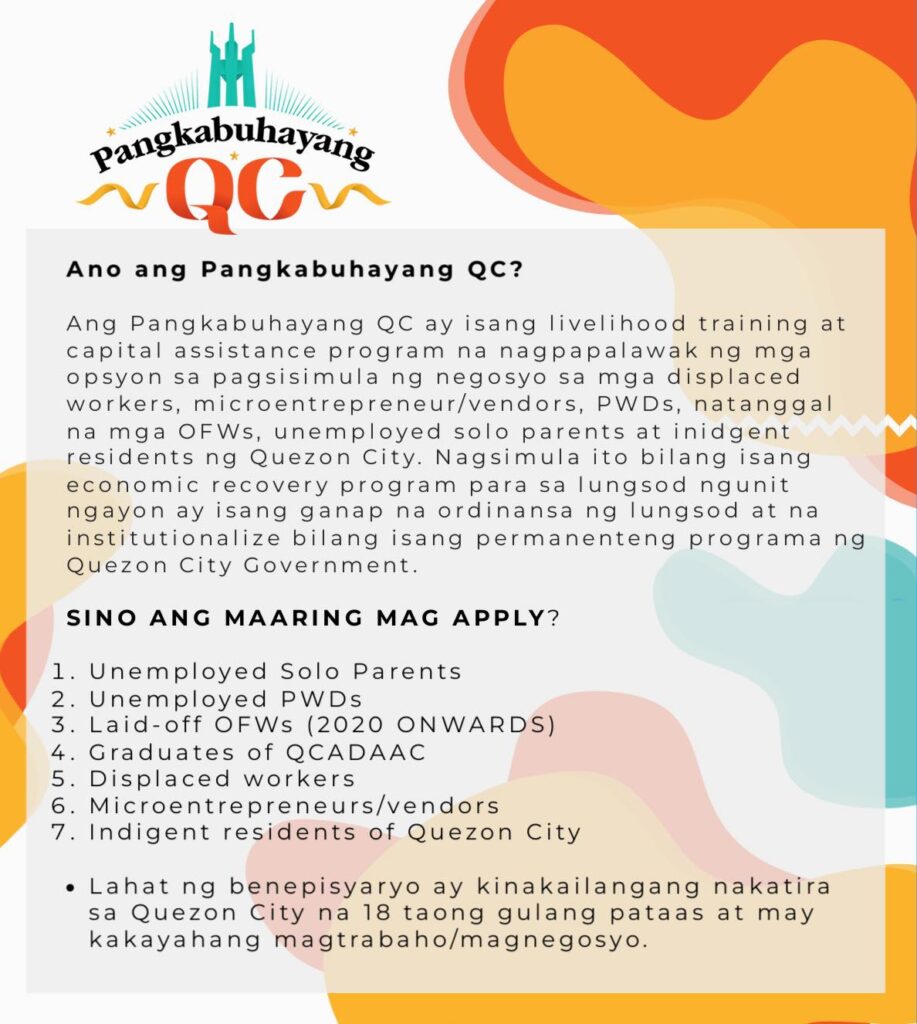 Pangkabuhayang QC

Ano ang Pangkabuhayang QC?

Ang Pangkabuhayang QC ay isang livelihood training at capital assistance program na nagpapalawak ng mga opsyon sa pagsisimula ng negosyo sa mga displaced workers, microentrepreneur/vendors, PWDs, natanggal na mga OFWs, unemployed solo parents at inidgent residents ng Quezon City. Nagsimula ito bilang isang economic recovery program para sa lungsod ngunit ngayon ay isang ganap na ordinansa ng lungsod at na institutionalize bilang isang permanenteng programa ng Quezon City Government.

SINO ANG MAARING MAG APPLY?

1. Unemployed Solo Parents
2. Unemployed PWDs
3. Laid-off OFWs (2020 ONWARDS)
4. Graduates of QCADAAC
5. Displaced workers
6. Microentrepreneurs/vendors
7. Indigent residents of Quezon City

• Lahat ng benepisyaryo ay kinakailangang nakatira sa Quezon City na 18 taong gulang pataas at may kakayahang magtrabaho/magnegosyo.